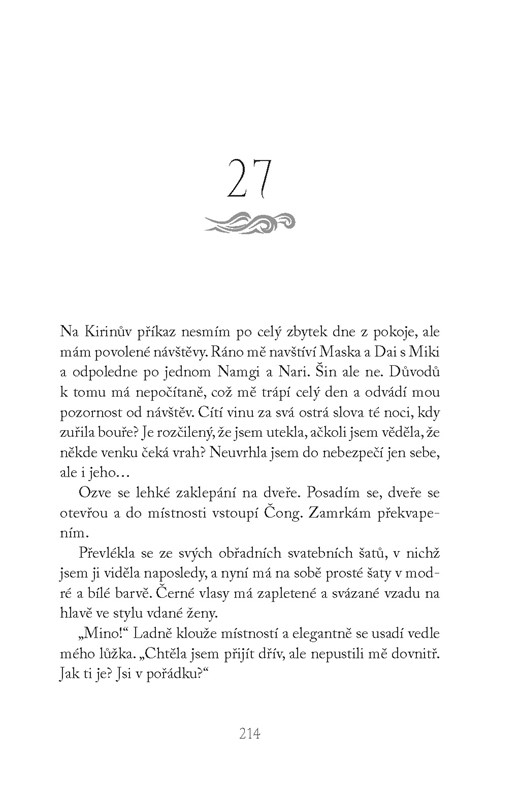 27

Na Kirinův příkaz nesmím po celý zbytek dne z pokoje, ale mám povolené návštěvy. Ráno mě navštíví Maska a Dai s Miki a odpoledne po jednom Namgi a Nari. Šin ale ne. Důvodů k tomu má nepočítaně, což mě trápí celý den a odvádí mou pozornost od návštěv. Cítí vinu za svá ostrá slova té noci, kdy zuřila bouře? Je rozčilený, že jsem utekla, ačkoli jsem věděla, že někde venku čeká vrah? Neuvrhla jsem do nebezpečí jen sebe, ale i jeho…

Ozve se lehké zaklepání na dveře. Posadím se, dveře se otevřou a do místnosti vstoupí Čong. Zamrkám překvapením.

Převlékla se ze svých obřadních svatebních šatů, v nichž jsem ji viděla naposledy, a nyní má na sobě prosté šaty v modré a bílé barvě. Černé vlasy má zapletené a svázané vzadu na hlavě ve stylu vdané ženy.

„Mino!“ Ladně klouže místností a elegantně se usadí vedle mého lůžka. „Chtěla jsem přijít dřív, ale nepustili mě dovnitř. Jak ti je? Jsi v pořádku?“

214